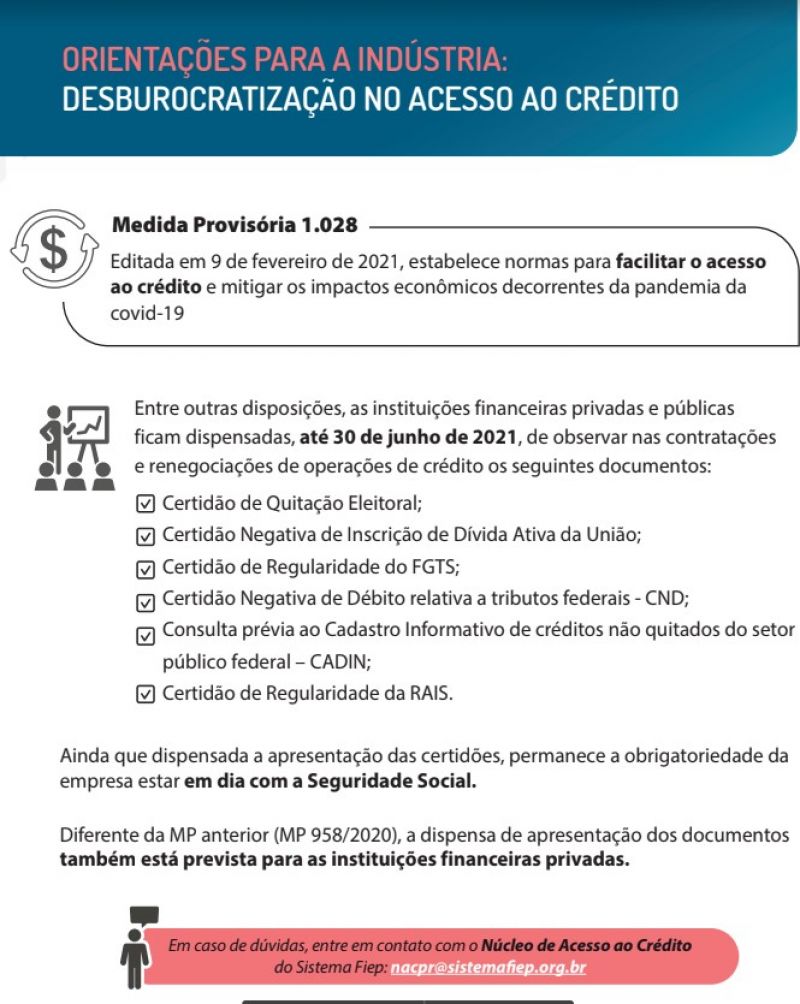 ORIENTAÇÕES PARA A INDÚSTRIA:
DESBUROCRATIZAÇÃO NO ACESSO AO CRÉDITO

Medida Provisória 1.028

Editada em 9 de fevereiro de 2021, estabelece normas para facilitar o acesso ao crédito e mitigar os impactos econômicos decorrentes da pandemia da covid-19

Entre outras disposições, as instituições financeiras privadas e públicas ficam dispensadas, até 30 de junho de 2021, de observar nas contratações e renegociações de operações de crédito os seguintes documentos:

Certidão de Quitação Eleitoral;
Certidão Negativa de Inscrição de Dívida Ativa da União;
Certidão de Regularidade do FGTS;
Certidão Negativa de Débito relativa a tributos federais - CND;
Consulta prévia ao Cadastro Informativo de créditos não quitados do setor público federal – CADIN;
Certidão de Regularidade da RAIS.

Ainda que dispensada a apresentação das certidões, permanece a obrigatoriedade da empresa estar em dia com a Seguridade Social.

Diferente da MP anterior (MP 958/2020), a dispensa de apresentação dos documentos também está prevista para as instituições financeiras privadas.

Em caso de dúvidas, entre em contato com o Núcleo de Acesso ao Crédito do Sistema Fiep: nacpr@sistemafiep.org.br